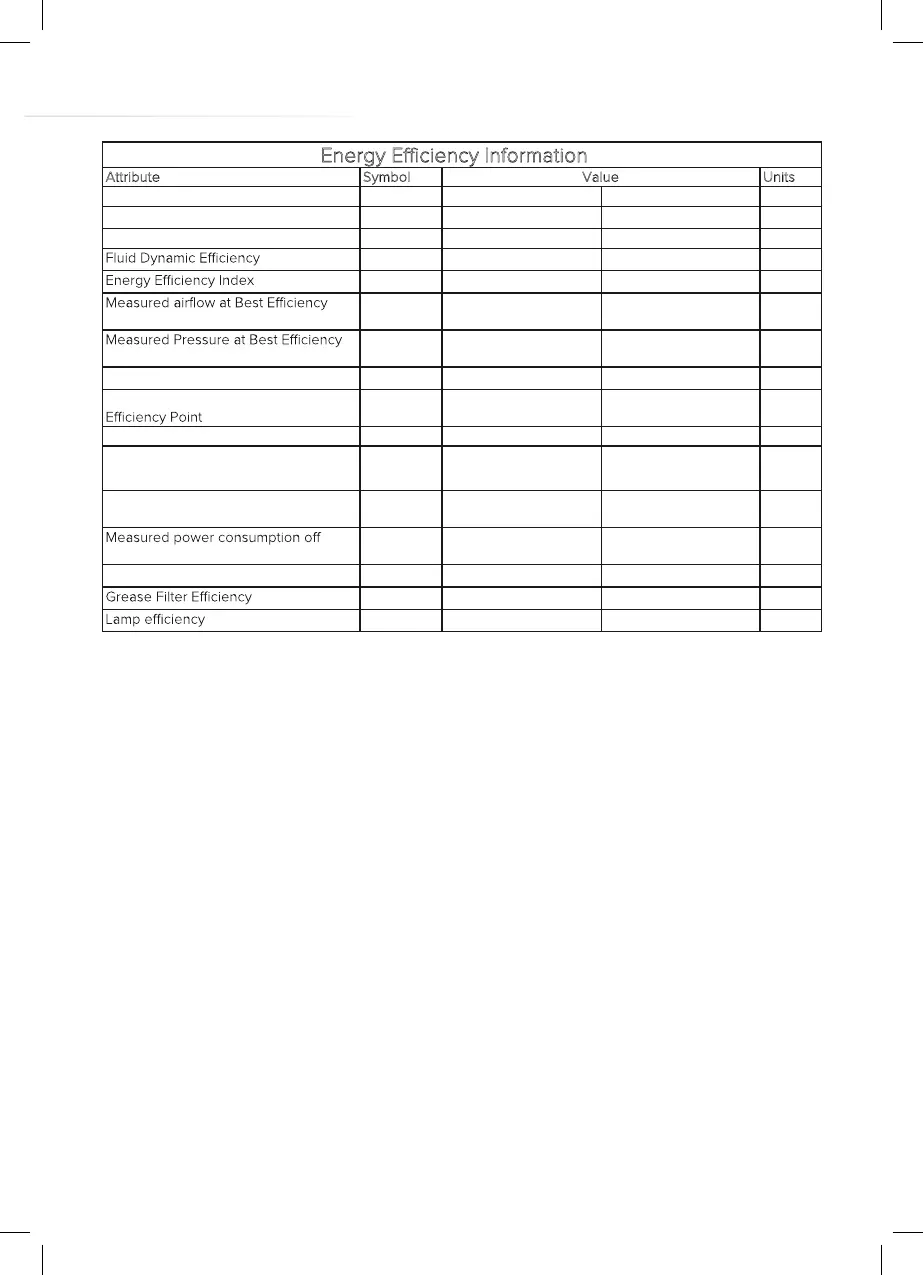 Energy Efficiency Information

| Attribute | Symbol | Value | | Units |
|---|---|---|---|---|
| | | | | |
| | | | | |
| | | | | |
| Fluid Dynamic Efficiency | | | | |
| Energy Efficiency Index | | | | |
| Measured airflow at Best Efficiency | | | | |
| Measured Pressure at Best Efficiency | | | | |
| | | | | |
| Efficiency Point | | | | |
| | | | | |
| | | | | |
| | | | | |
| Measured power consumption off | | | | |
| | | | | |
| Grease Filter Efficiency | | | | |
| Lamp efficiency | | | | |